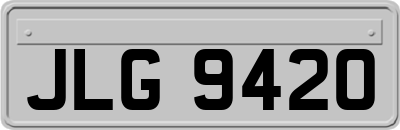 JLG 9420